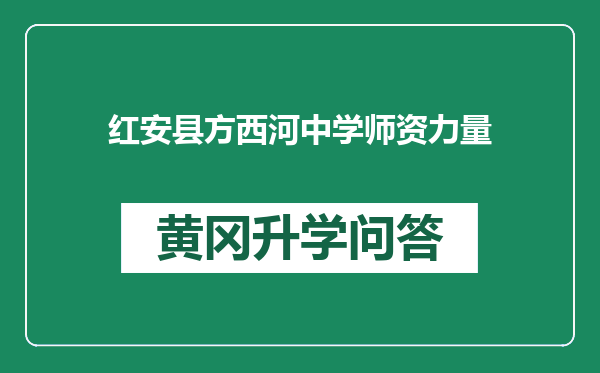 红安县方西河中学师资力量

黄冈升学问答